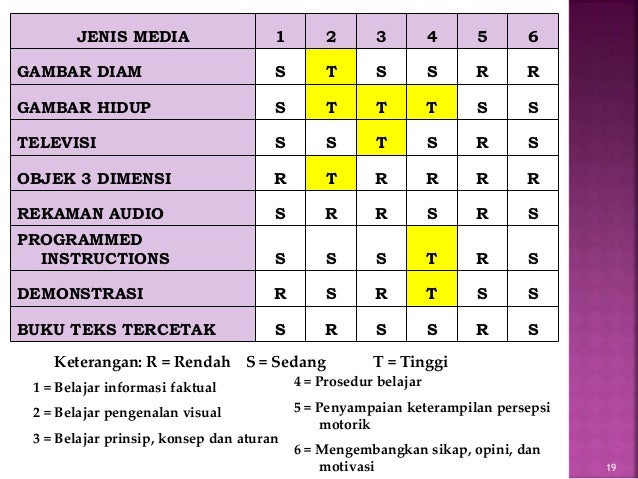 | JENIS MEDIA | 1 | 2 | 3 | 4 | 5 | 6 |
|---|---|---|---|---|---|---|
| GAMBAR DIAM | S | T | S | S | R | R |
| GAMBAR HIDUP | S | T | T | T | S | S |
| TELEVISI | S | S | T | S | R | S |
| OBJEK 3 DIMENSI | R | T | R | R | R | R |
| REKAMAN AUDIO | S | R | R | S | R | S |
| PROGRAMMED INSTRUCTIONS | S | S | S | T | R | S |
| DEMONSTRASI | R | S | R | T | S | S |
| BUKU TEKS TERCETAK | S | R | S | S | R | S |

Keterangan: R = Rendah S = Sedang T = Tinggi

1 = Belajar informasi faktual

2 = Belajar pengenalan visual

3 = Belajar prinsip, konsep dan aturan

4 = Prosedur belajar

5 = Penyampaian keterampilan persepsi motorik

6 = Mengembangkan sikap, opini, dan motivasi

19